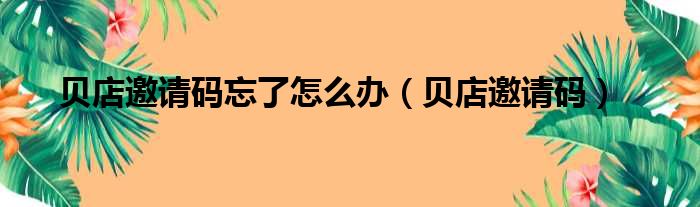 贝店邀请码忘了怎么办（贝店邀请码）